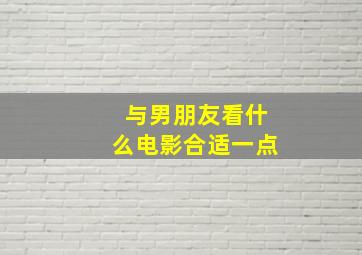 与男朋友看什么电影合适一点